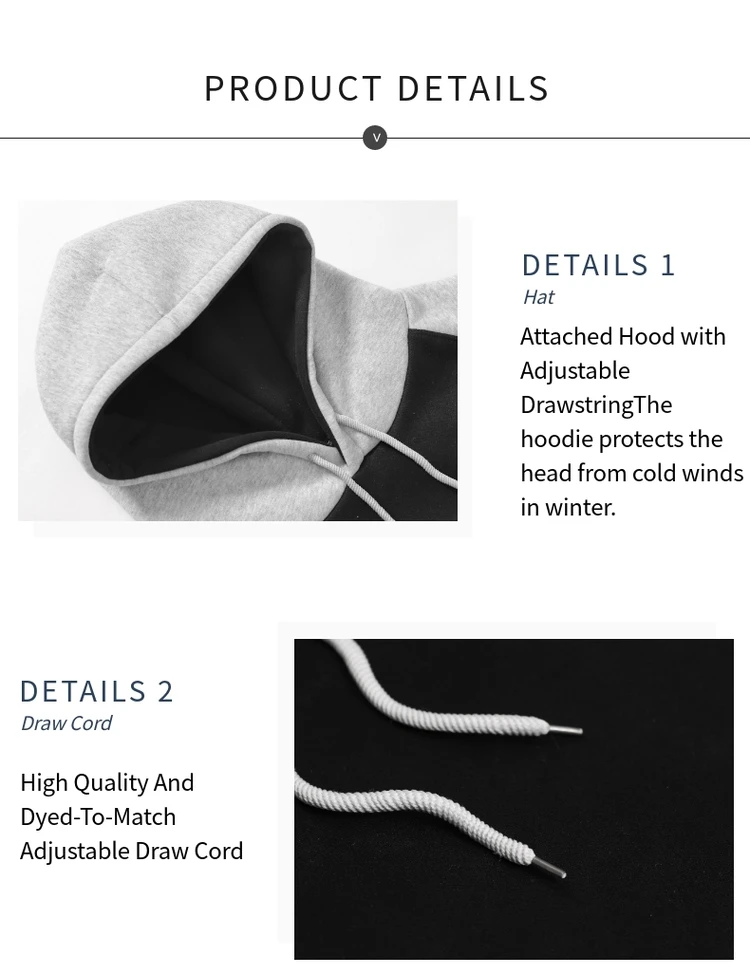 PRODUCT DETAILS

v

DETAILS 1
Hat

Attached Hood with Adjustable DrawstringThe hoodie protects the head from cold winds in winter.

DETAILS 2
Draw Cord

High Quality And Dyed-To-Match Adjustable Draw Cord